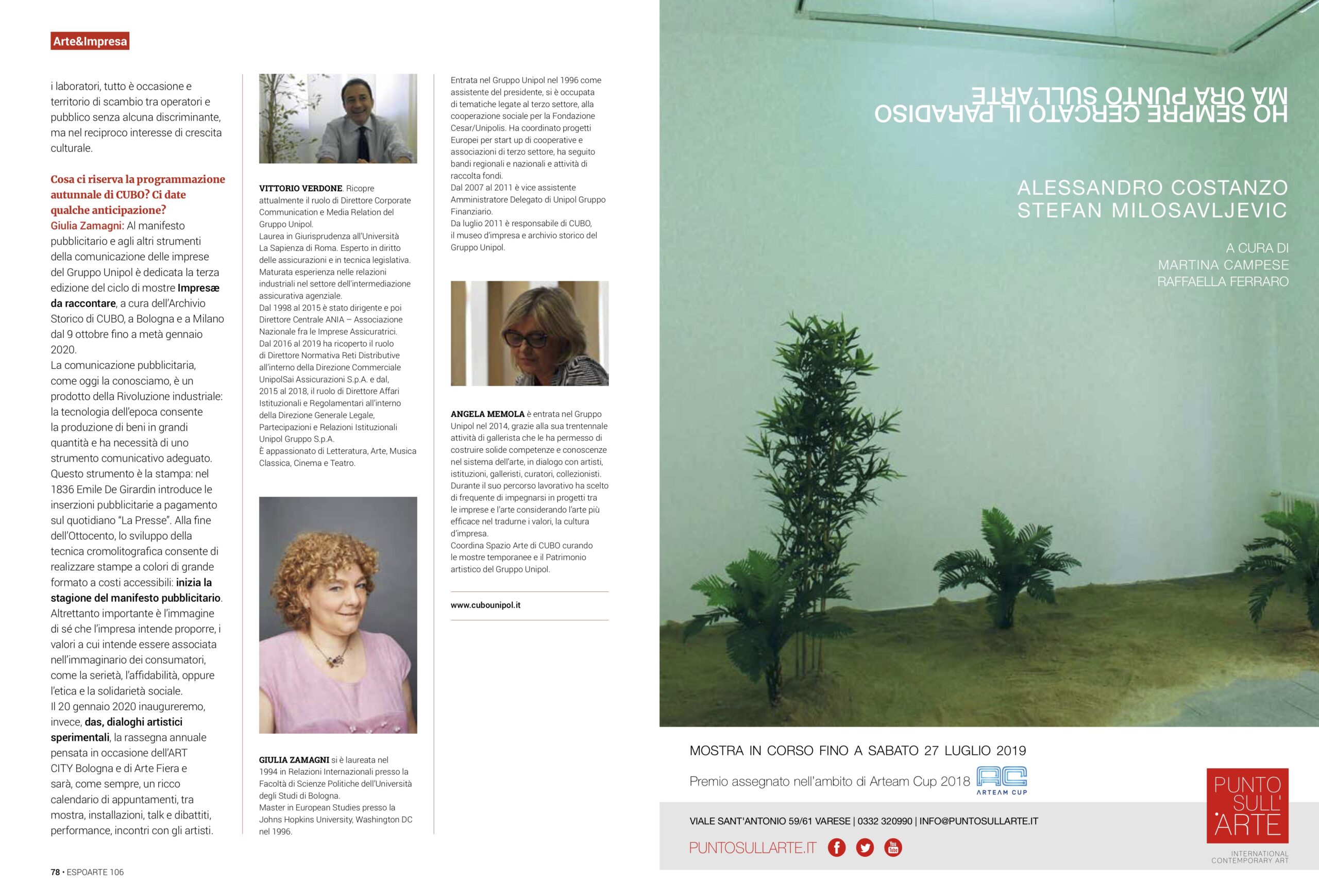 Arte&Impresa

i laboratori, tutto è occasione e territorio di scambio tra operatori e pubblico senza alcuna discriminante, ma nel reciproco interesse di crescita culturale.

Cosa ci riserva la programmazione autunnale di CUBO? Ci date qualche anticipazione?
Giulia Zamagni: Al manifesto pubblicitario e agli altri strumenti della comunicazione delle imprese del Gruppo Unipol è dedicata la terza edizione del ciclo di mostre Impresæ da raccontare, a cura dell'Archivio Storico di CUBO, a Bologna e a Milano dal 9 ottobre fino a metà gennaio 2020.
La comunicazione pubblicitaria, come oggi la conosciamo, è un prodotto della Rivoluzione industriale: la tecnologia dell'epoca consente la produzione di beni in grandi quantità e ha necessità di uno strumento comunicativo adeguato. Questo strumento è la stampa: nel 1836 Emile De Girardin introduce le inserzioni pubblicitarie a pagamento sul quotidiano "La Presse". Alla fine dell'Ottocento, lo sviluppo della tecnica cromolitografica consente di realizzare stampe a colori di grande formato a costi accessibili: inizia la stagione del manifesto pubblicitario. Altrettanto importante è l'immagine di sé che l'impresa intende proporre, i valori a cui intende essere associata nell'immaginario dei consumatori, come la serietà, l'affidabilità, oppure l'etica e la solidarietà sociale.
Il 20 gennaio 2020 inaugureremo, invece, das, dialoghi artistici sperimentali, la rassegna annuale pensata in occasione dell'ART CITY Bologna e di Arte Fiera e sarà, come sempre, un ricco calendario di appuntamenti, tra mostra, installazioni, talk e dibattiti, performance, incontri con gli artisti.

VITTORIO VERDONE. Ricopre attualmente il ruolo di Direttore Corporate Communication e Media Relation del Gruppo Unipol.
Laurea in Giurisprudenza all'Università La Sapienza di Roma. Esperto in diritto delle assicurazioni e in tecnica legislativa. Maturata esperienza nelle relazioni industriali nel settore dell'intermediazione assicurativa agenziale.
Dal 1998 al 2015 è stato dirigente e poi Direttore Centrale ANIA – Associazione Nazionale fra le Imprese Assicuratrici.
Dal 2016 al 2019 ha ricoperto il ruolo di Direttore Normativa Reti Distributive all'interno della Direzione Commerciale UnipolSai Assicurazioni S.p.A. e dal, 2015 al 2018, il ruolo di Direttore Affari Istituzionali e Regolamentari all'interno della Direzione Generale Legale, Partecipazioni e Relazioni Istituzionali Unipol Gruppo S.p.A.
È appassionato di Letteratura, Arte, Musica Classica, Cinema e Teatro.

GIULIA ZAMAGNI si è laureata nel 1994 in Relazioni Internazionali presso la Facoltà di Scienze Politiche dell'Università degli Studi di Bologna.
Master in European Studies presso la Johns Hopkins University, Washington DC nel 1996.

Entrata nel Gruppo Unipol nel 1996 come assistente del presidente, si è occupata di tematiche legate al terzo settore, alla cooperazione sociale per la Fondazione Cesar/Unipolis. Ha coordinato progetti Europei per start up di cooperative e associazioni di terzo settore, ha seguito bandi regionali e nazionali e attività di raccolta fondi.
Dal 2007 al 2011 è vice assistente Amministratore Delegato di Unipol Gruppo Finanziario.
Da luglio 2011 è responsabile di CUBO, il museo d'impresa e archivio storico del Gruppo Unipol.

ANGELA MEMOLA è entrata nel Gruppo Unipol nel 2014, grazie alla sua trentennale attività di gallerista che le ha permesso di costruire solide competenze e conoscenze nel sistema dell'arte, in dialogo con artisti, istituzioni, galleristi, curatori, collezionisti. Durante il suo percorso lavorativo ha scelto di frequente di impegnarsi in progetti tra le imprese e l'arte considerando l'arte più efficace nel tradurne i valori, la cultura d'impresa.
Coordina Spazio Arte di CUBO curando le mostre temporanee e il Patrimonio artistico del Gruppo Unipol.

www.cubounipol.it

78 • ESPOARTE 106

HO SEMPRE CERCATO IL PARADISO
MA ORA PUNTO SULL'ARTE

ALESSANDRO COSTANZO
STEFAN MILOSAVLJEVIC

A CURA DI
MARTINA CAMPESE
RAFFAELLA FERRARO

MOSTRA IN CORSO FINO A SABATO 27 LUGLIO 2019

Premio assegnato nell'ambito di Arteam Cup 2018
ARTEAM CUP

VIALE SANT'ANTONIO 59/61 VARESE | 0332 320990 | INFO@PUNTOSULLARTE.IT

PUNTOSULLARTE.IT

PUNTO SULL' ARTE
INTERNATIONAL CONTEMPORARY ART